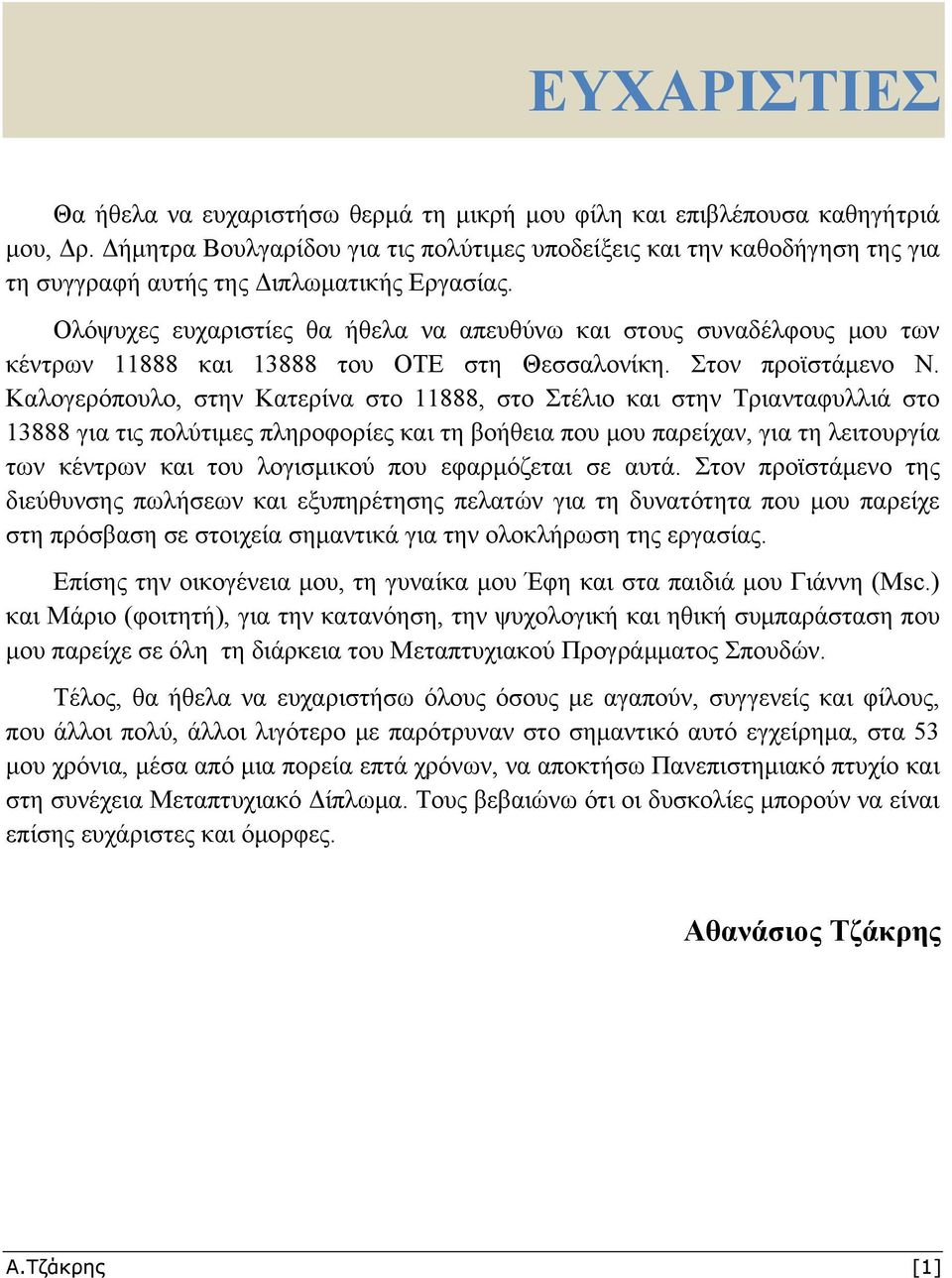 ΕΥΧΑΡΙΣΤΙΕΣ

Θα ήθελα να ευχαριστήσω θερμά τη μικρή μου φίλη και επιβλέπουσα καθηγήτριά μου, Δρ. Δήμητρα Βουλγαρίδου για τις πολύτιμες υποδείξεις και την καθοδήγηση της για τη συγγραφή αυτής της Διπλωματικής Εργασίας.

Ολόψυχες ευχαριστίες θα ήθελα να απευθύνω και στους συναδέλφους μου των κέντρων 11888 και 13888 του ΟΤΕ στη Θεσσαλονίκη. Στον προϊστάμενο Ν. Καλογερόπουλο, στην Κατερίνα στο 11888, στο Στέλιο και στην Τριανταφυλλιά στο 13888 για τις πολύτιμες πληροφορίες και τη βοήθεια που μου παρείχαν, για τη λειτουργία των κέντρων και του λογισμικού που εφαρμόζεται σε αυτά. Στον προϊστάμενο της διεύθυνσης πωλήσεων και εξυπηρέτησης πελατών για τη δυνατότητα που μου παρείχε στη πρόσβαση σε στοιχεία σημαντικά για την ολοκλήρωση της εργασίας.

Επίσης την οικογένεια μου, τη γυναίκα μου Έφη και στα παιδιά μου Γιάννη (Msc.) και Μάριο (φοιτητή), για την κατανόηση, την ψυχολογική και ηθική συμπαράσταση που μου παρείχε σε όλη τη διάρκεια του Μεταπτυχιακού Προγράμματος Σπουδών.

Τέλος, θα ήθελα να ευχαριστήσω όλους όσους με αγαπούν, συγγενείς και φίλους, που άλλοι πολύ, άλλοι λιγότερο με παρότρυναν στο σημαντικό αυτό εγχείρημα, στα 53 μου χρόνια, μέσα από μια πορεία επτά χρόνων, να αποκτήσω Πανεπιστημιακό πτυχίο και στη συνέχεια Μεταπτυχιακό Δίπλωμα. Τους βεβαιώνω ότι οι δυσκολίες μπορούν να είναι επίσης ευχάριστες και όμορφες.

Αθανάσιος Τζάκρης

Α.Τζάκρης [1]